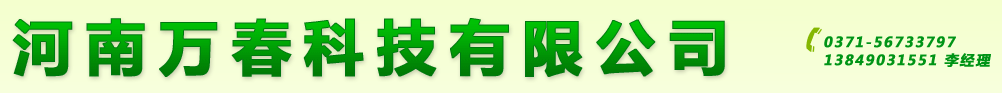 河南万春科技有限公司

0371-56733797
13849031551 李经理